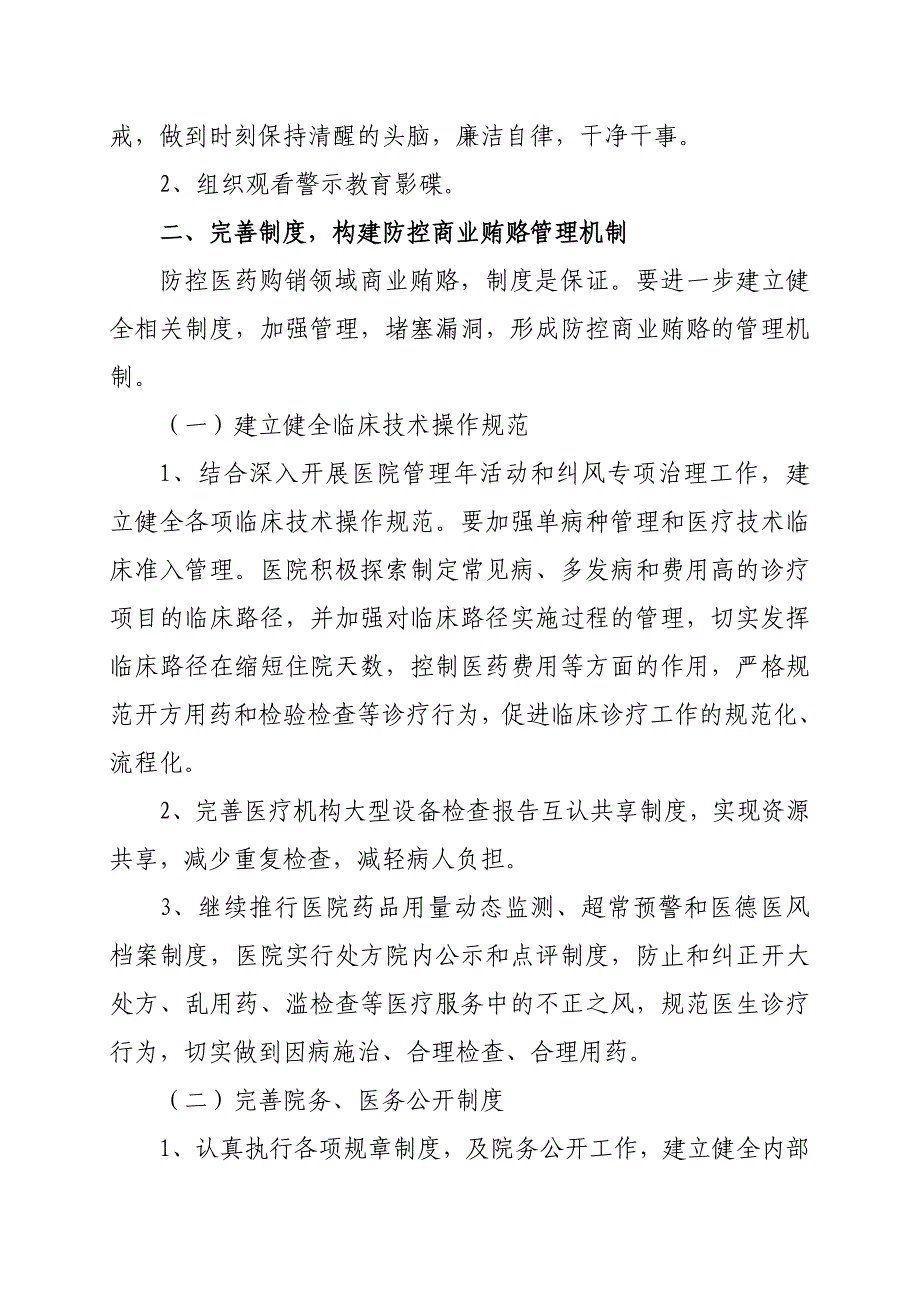 戒，做到时刻保持清醒的头脑，廉洁自律，干净干事。

2、组织观看警示教育影碟。

二、完善制度，构建防控商业贿赂管理机制

防控医药购销领域商业贿赂，制度是保证。要进一步建立健全相关制度，加强管理，堵塞漏洞，形成防控商业贿赂的管理机制。

（一）建立健全临床技术操作规范

1、结合深入开展医院管理年活动和纠风专项治理工作，建立健全各项临床技术操作规范。要加强单病种管理和医疗技术临床准入管理。医院积极探索制定常见病、多发病和费用高的诊疗项目的临床路径，并加强对临床路径实施过程的管理，切实发挥临床路径在缩短住院天数，控制医药费用等方面的作用，严格规范开方用药和检验检查等诊疗行为，促进临床诊疗工作的规范化、流程化。

2、完善医疗机构大型设备检查报告互认共享制度，实现资源共享，减少重复检查，减轻病人负担。

3、继续推行医院药品用量动态监测、超常预警和医德医风档案制度，医院实行处方院内公示和点评制度，防止和纠正开大处方、乱用药、滥检查等医疗服务中的不正之风，规范医生诊疗行为，切实做到因病施治、合理检查、合理用药。

（二）完善院务、医务公开制度

1、认真执行各项规章制度，及院务公开工作，建立健全内部